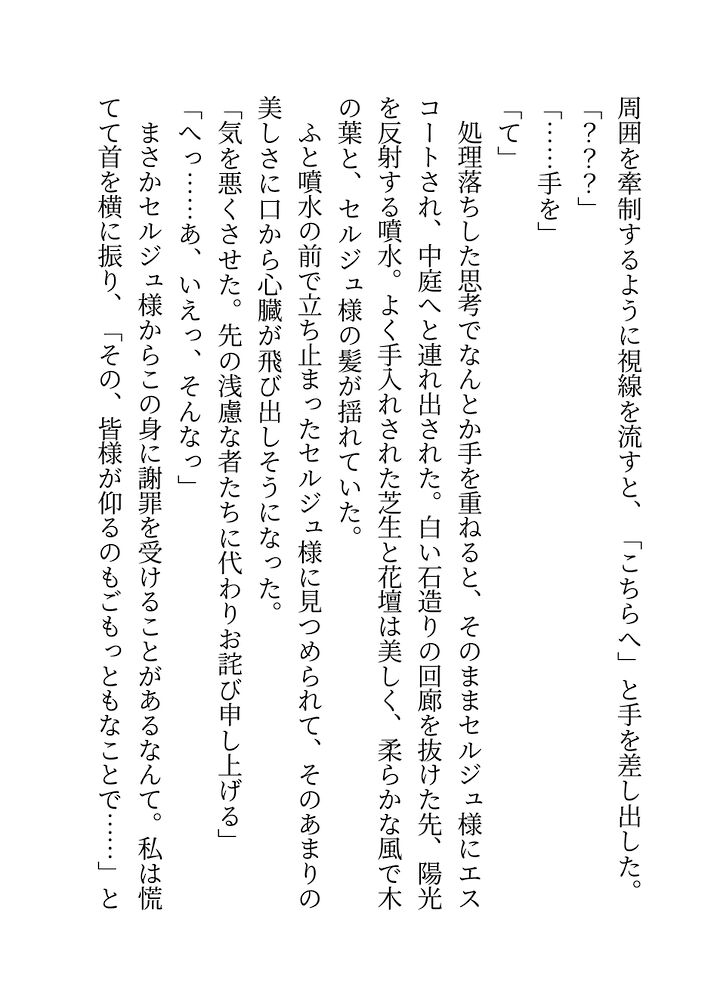 周囲を牽制するように視線を流すと、「こちらへ」と手を差し出した。

「？？？」

「……手を」

「て」

処理落ちした思考でなんとか手を重ねると、そのままセルジュ様にエスコートされ、中庭へと連れ出された。白い石造りの回廊を抜けた先、陽光を反射する噴水。よく手入れされた芝生と花壇は美しく、柔らかな風で木の葉と、セルジュ様の髪が揺れていた。

ふと噴水の前で立ち止まったセルジュ様に見つめられて、そのあまりの美しさに口から心臓が飛び出しそうになった。

「気を悪くさせた。先の浅慮な者たちに代わりお詫び申し上げる」

「へっ……あ、いえっ、そんなっ」

まさかセルジュ様からこの身に謝罪を受けることがあるなんて。私は慌てて首を横に振り、「その、皆様が仰るのもごもっともなことで……」と